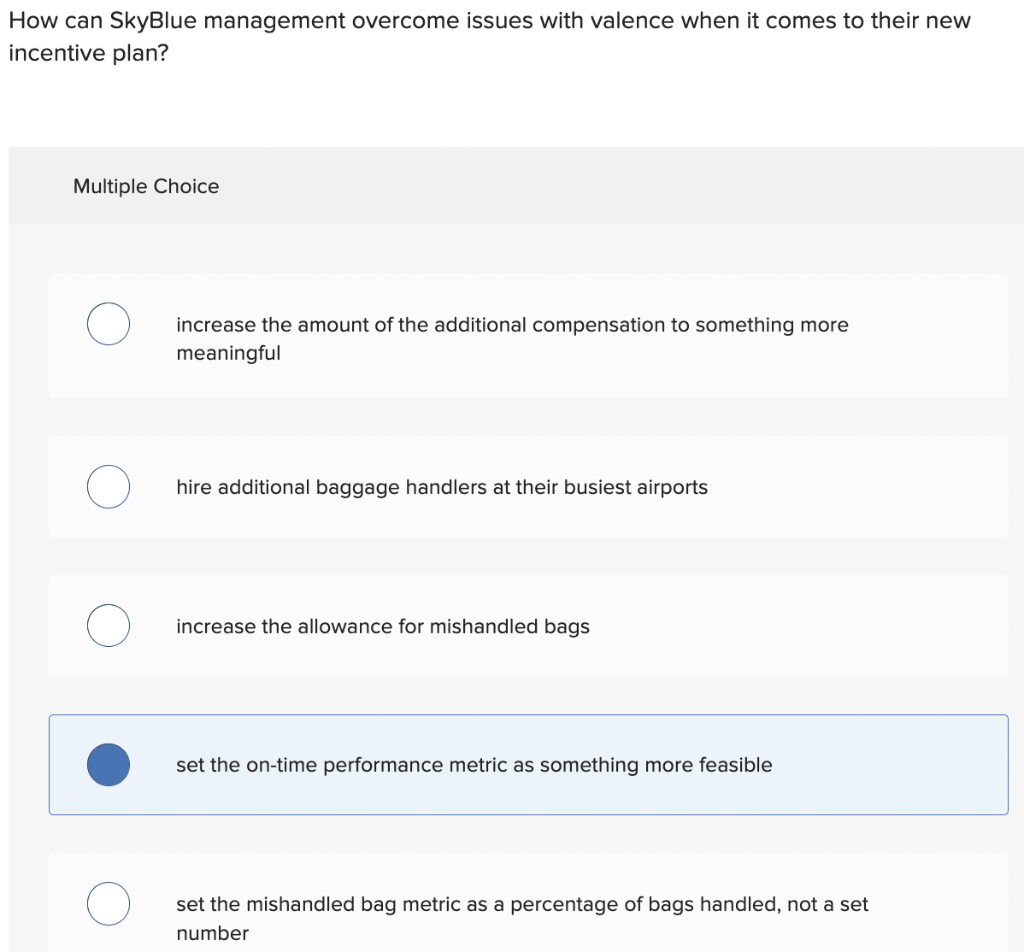 How can SkyBlue management overcome issues with valence when it comes to their new incentive plan?

Multiple Choice

increase the amount of the additional compensation to something more meaningful

hire additional baggage handlers at their busiest airports

increase the allowance for mishandled bags

set the on-time performance metric as something more feasible

set the mishandled bag metric as a percentage of bags handled, not a set number